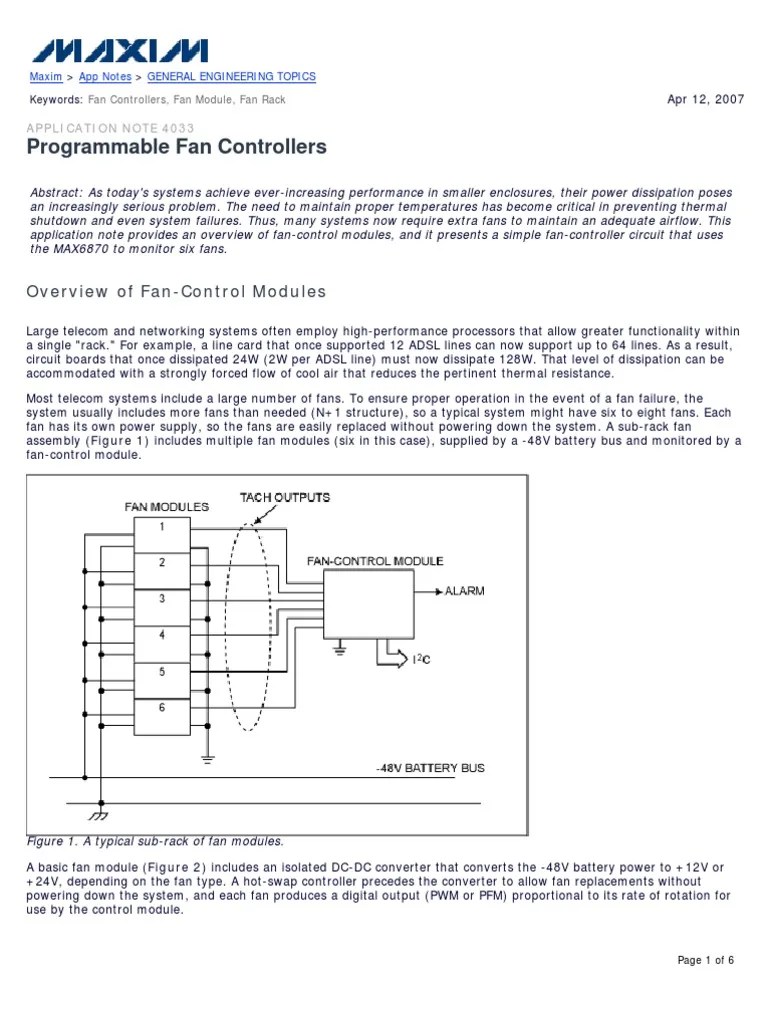 MAXIM

Maxim > App Notes > GENERAL ENGINEERING TOPICS

Keywords: Fan Controllers, Fan Module, Fan Rack

Apr 12, 2007

APPLICATION NOTE 4033

Programmable Fan Controllers

Abstract: As today's systems achieve ever-increasing performance in smaller enclosures, their power dissipation poses an increasingly serious problem. The need to maintain proper temperatures has become critical in preventing thermal shutdown and even system failures. Thus, many systems now require extra fans to maintain an adequate airflow. This application note provides an overview of fan-control modules, and it presents a simple fan-controller circuit that uses the MAX6870 to monitor six fans.

Overview of Fan-Control Modules

Large telecom and networking systems often employ high-performance processors that allow greater functionality within a single "rack." For example, a line card that once supported 12 ADSL lines can now support up to 64 lines. As a result, circuit boards that once dissipated 24W (2W per ADSL line) must now dissipate 128W. That level of dissipation can be accommodated with a strongly forced flow of cool air that reduces the pertinent thermal resistance.

Most telecom systems include a large number of fans. To ensure proper operation in the event of a fan failure, the system usually includes more fans than needed (N+1 structure), so a typical system might have six to eight fans. Each fan has its own power supply, so the fans are easily replaced without powering down the system. A sub-rack fan assembly (Figure 1) includes multiple fan modules (six in this case), supplied by a -48V battery bus and monitored by a fan-control module.

FAN MODULES
TACH OUTPUTS
1
2
3
4
5
6
FAN-CONTROL MODULE
ALARM
$I^2C$
-48V BATTERY BUS

Figure 1. A typical sub-rack of fan modules.

A basic fan module (Figure 2) includes an isolated DC-DC converter that converts the -48V battery power to +12V or +24V, depending on the fan type. A hot-swap controller precedes the converter to allow fan replacements without powering down the system, and each fan produces a digital output (PWM or PFM) proportional to its rate of rotation for use by the control module.

Page 1 of 6